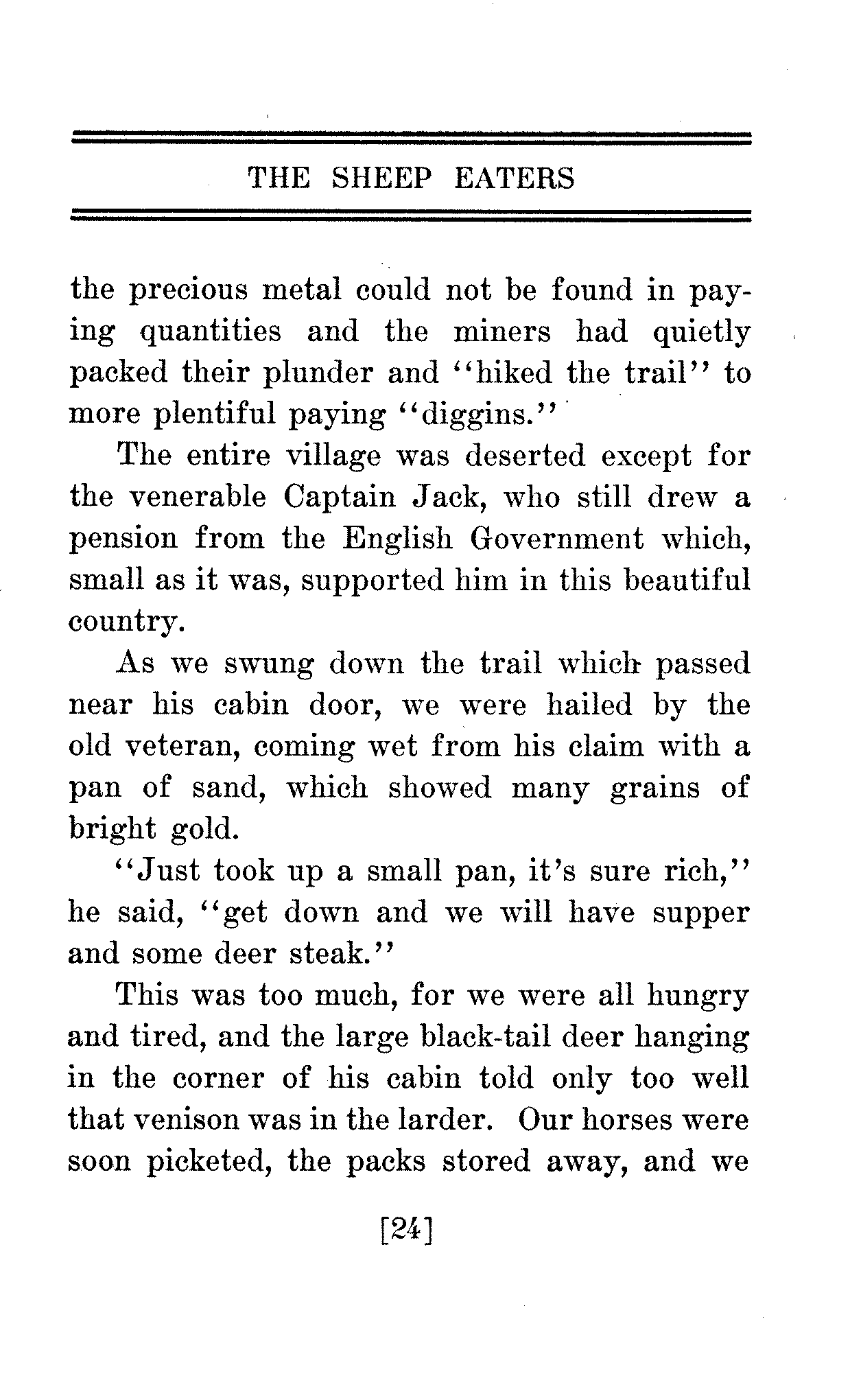 THE SHEEP EATERS

the precious metal could not be found in paying quantities and the miners had quietly packed their plunder and "hiked the trail" to more plentiful paying "diggins."

The entire village was deserted except for the venerable Captain Jack, who still drew a pension from the English Government which, small as it was, supported him in this beautiful country.

As we swung down the trail which passed near his cabin door, we were hailed by the old veteran, coming wet from his claim with a pan of sand, which showed many grains of bright gold.

"Just took up a small pan, it's sure rich," he said, "get down and we will have supper and some deer steak."

This was too much, for we were all hungry and tired, and the large black-tail deer hanging in the corner of his cabin told only too well that venison was in the larder. Our horses were soon picketed, the packs stored away, and we

[24]